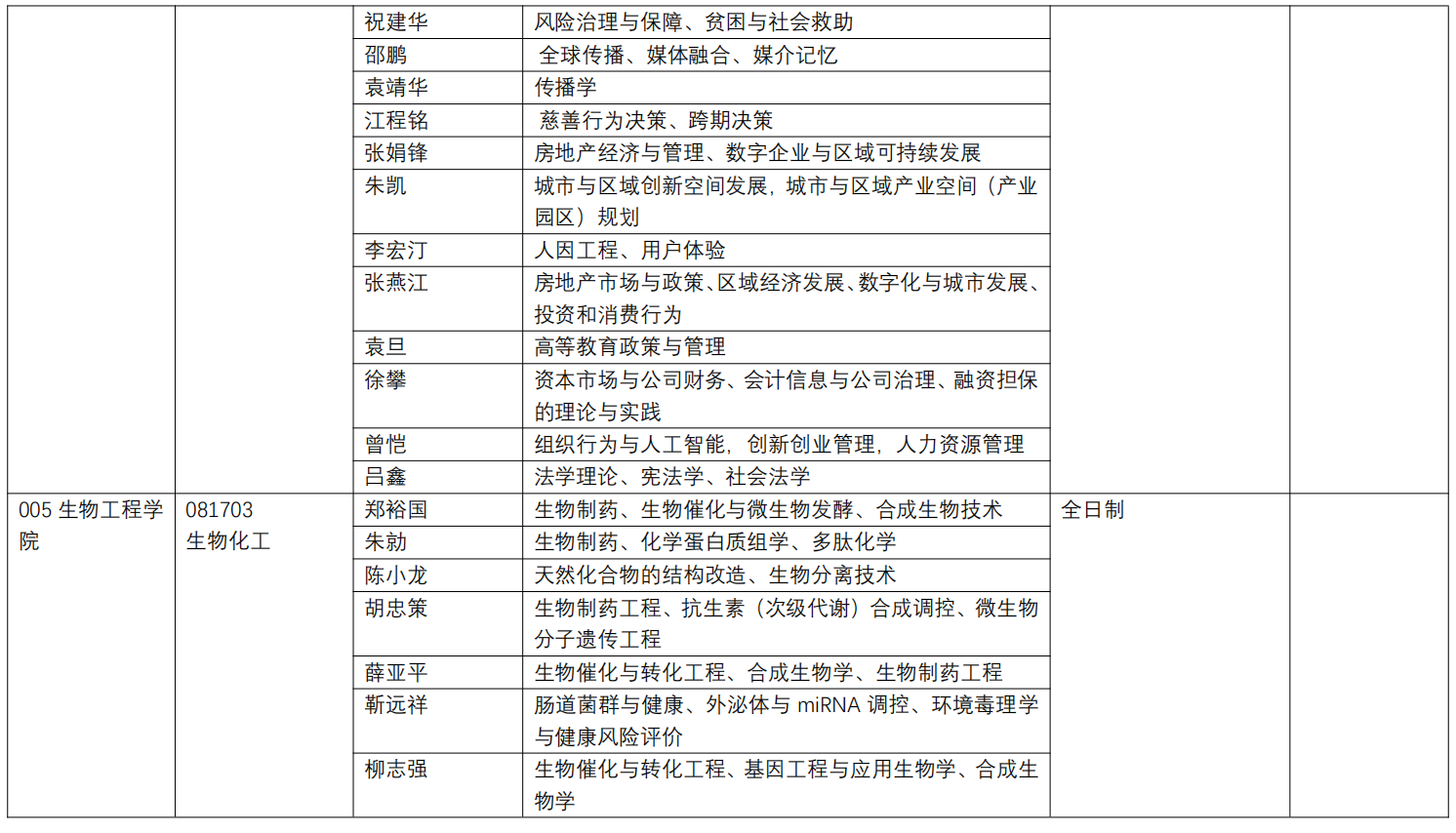 |  |  |  |  |  |  |
|---|---|---|---|---|---|
|  |  | 祝建华 | 风险治理与保障、贫困与社会救助 |  |  |
|  |  | 邵鹏 | 全球传播、媒体融合、媒介记忆 |  |  |
|  |  | 袁靖华 | 传播学 |  |  |
|  |  | 江程铭 | 慈善行为决策、跨期决策 |  |  |
|  |  | 张娟锋 | 房地产经济与管理、数字企业与区域可持续发展 |  |  |
|  |  | 朱凯 | 城市与区域创新空间发展，城市与区域产业空间（产业园区）规划 |  |  |
|  |  | 李宏汀 | 人因工程、用户体验 |  |  |
|  |  | 张燕江 | 房地产市场与政策、区域经济发展、数字化与城市发展、投资和消费行为 |  |  |
|  |  | 袁旦 | 高等教育政策与管理 |  |  |
|  |  | 徐攀 | 资本市场与公司财务、会计信息与公司治理、融资担保的理论与实践 |  |  |
|  |  | 曾恺 | 组织行为与人工智能，创新创业管理，人力资源管理 |  |  |
|  |  | 吕鑫 | 法学理论、宪法学、社会法学 |  |  |
| 005 生物工程学院 | 081703 生物化工 | 郑裕国 | 生物制药、生物催化与微生物发酵、合成生物技术 | 全日制 |  |
|  |  | 朱勍 | 生物制药、化学蛋白质组学、多肽化学 |  |  |
|  |  | 陈小龙 | 天然化合物的结构改造、生物分离技术 |  |  |
|  |  | 胡忠策 | 生物制药工程、抗生素（次级代谢）合成调控、微生物分子遗传工程 |  |  |
|  |  | 薛亚平 | 生物催化与转化工程、合成生物学、生物制药工程 |  |  |
|  |  | 靳远祥 | 肠道菌群与健康、外泌体与 miRNA 调控、环境毒理学与健康风险评价 |  |  |
|  |  | 柳志强 | 生物催化与转化工程、基因工程与应用生物学、合成生物学 |  |  |